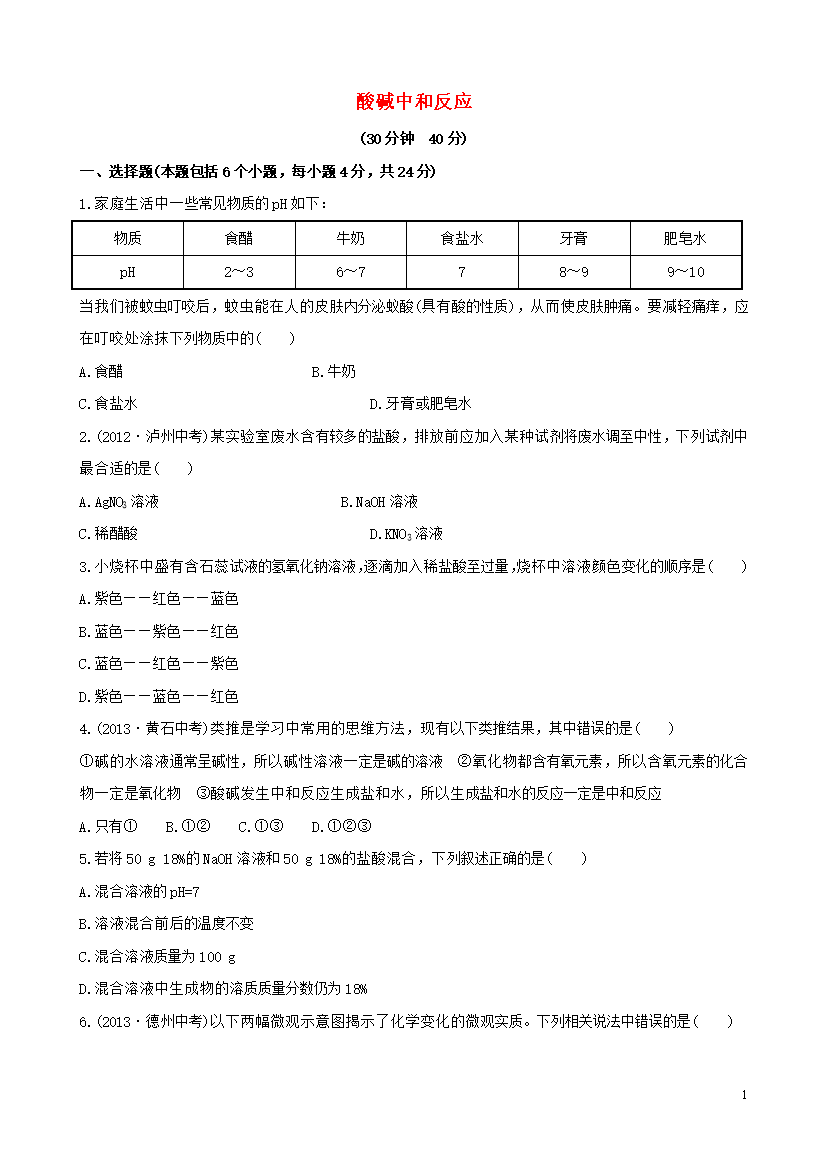 酸碱中和反应

(30分钟　40分)

一、选择题(本题包括6个小题，每小题4分，共24分)

1.家庭生活中一些常见物质的pH如下：

| 物质 | 食醋 | 牛奶 | 食盐水 | 牙膏 | 肥皂水 |
|---|---|---|---|---|---|
| pH | 2～3 | 6～7 | 7 | 8～9 | 9～10 |

当我们被蚊虫叮咬后，蚊虫能在人的皮肤内分泌蚁酸(具有酸的性质)，从而使皮肤肿痛。要减轻痛痒，应在叮咬处涂抹下列物质中的(　　)

A.食醋　　B.牛奶

C.食盐水　　D.牙膏或肥皂水

2.(2012·泸州中考)某实验室废水含有较多的盐酸，排放前应加入某种试剂将废水调至中性，下列试剂中最合适的是(　　)

A.$AgNO_3$溶液　　B.NaOH溶液

C.稀醋酸　　D.$KNO_3$溶液

3.小烧杯中盛有含石蕊试液的氢氧化钠溶液,逐滴加入稀盐酸至过量,烧杯中溶液颜色变化的顺序是(　　)

A.紫色——红色——蓝色

B.蓝色——紫色——红色

C.蓝色——红色——紫色

D.紫色——蓝色——红色

4.(2013·黄石中考)类推是学习中常用的思维方法，现有以下类推结果，其中错误的是(　　)

①碱的水溶液通常呈碱性，所以碱性溶液一定是碱的溶液　②氧化物都含有氧元素，所以含氧元素的化合物一定是氧化物　③酸碱发生中和反应生成盐和水，所以生成盐和水的反应一定是中和反应

A.只有①　B.①②　C.①③　D.①②③

5.若将50 g 18%的NaOH溶液和50 g 18%的盐酸混合，下列叙述正确的是(　　)

A.混合溶液的pH=7

B.溶液混合前后的温度不变

C.混合溶液质量为100 g

D.混合溶液中生成物的溶质质量分数仍为18%

6.(2013·德州中考)以下两幅微观示意图揭示了化学变化的微观实质。下列相关说法中错误的是(　　)

1